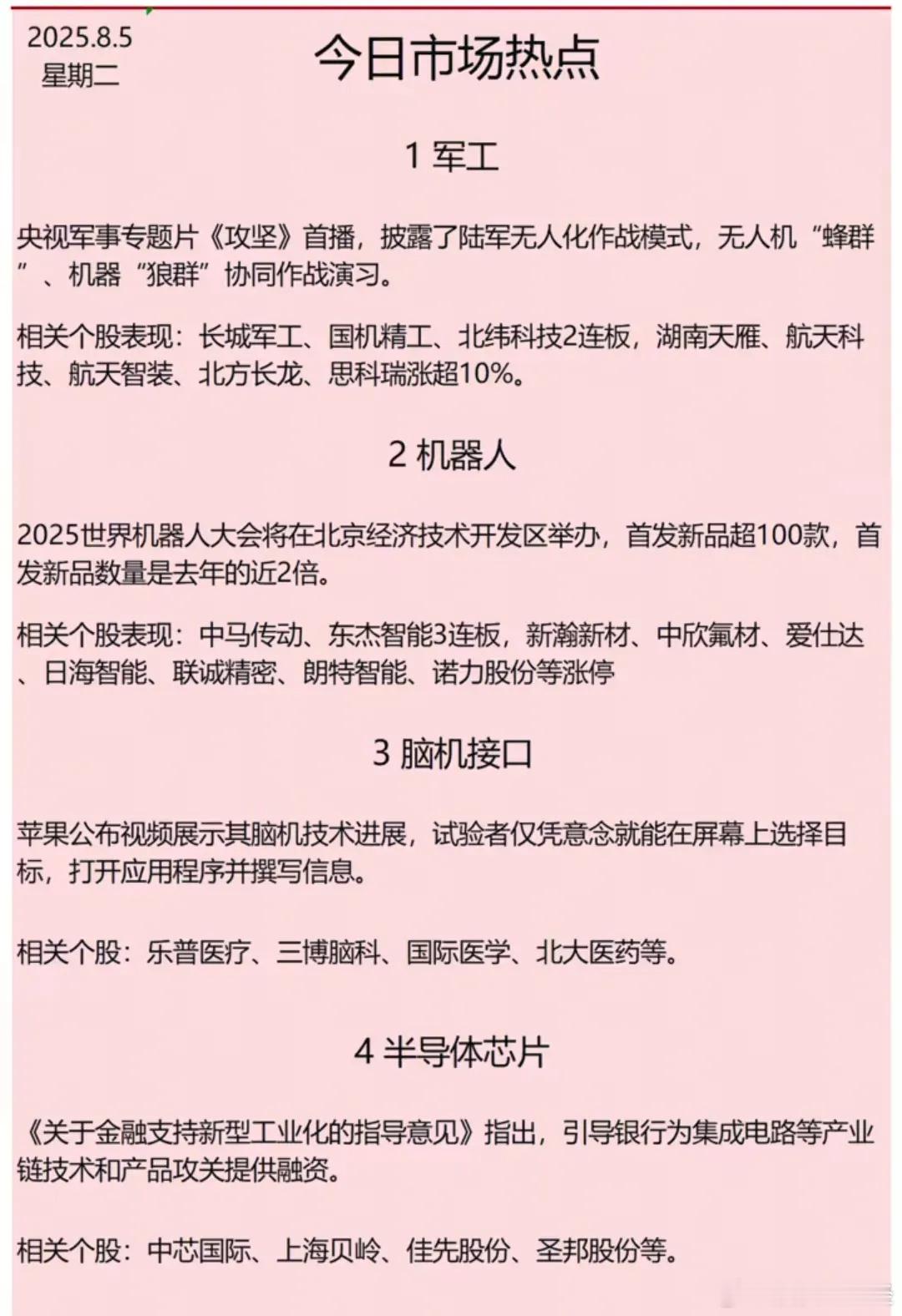 2025.8.5
星期二

今日市场热点

1 军工

央视军事专题片《攻坚》首播，披露了陆军无人化作战模式，无人机“蜂群”、机器“狼群”协同作战演习。

相关个股表现：长城军工、国机精工、北纬科技2连板，湖南天雁、航天科技、航天智装、北方长龙、思科瑞涨超10%。

2 机器人

2025世界机器人大会将在北京经济技术开发区举办，首发新品超100款，首发新品数量是去年的近2倍。

相关个股表现：中马传动、东杰智能3连板，新瀚新材、中欣氟材、爱仕达、日海智能、联诚精密、朗特智能、诺力股份等涨停

3 脑机接口

苹果公布视频展示其脑机技术进展，试验者仅凭意念就能在屏幕上选择目标，打开应用程序并撰写信息。

相关个股：乐普医疗、三博脑科、国际医学、北大医药等。

4 半导体芯片

《关于金融支持新型工业化的指导意见》指出，引导银行为集成电路等产业链技术和产品攻关提供融资。

相关个股：中芯国际、上海贝岭、佳先股份、圣邦股份等。